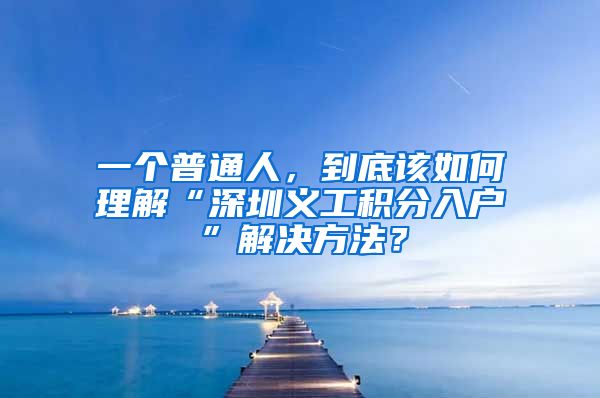 一个普通人，到底该如何理解“深圳义工积分入户”解决方法？